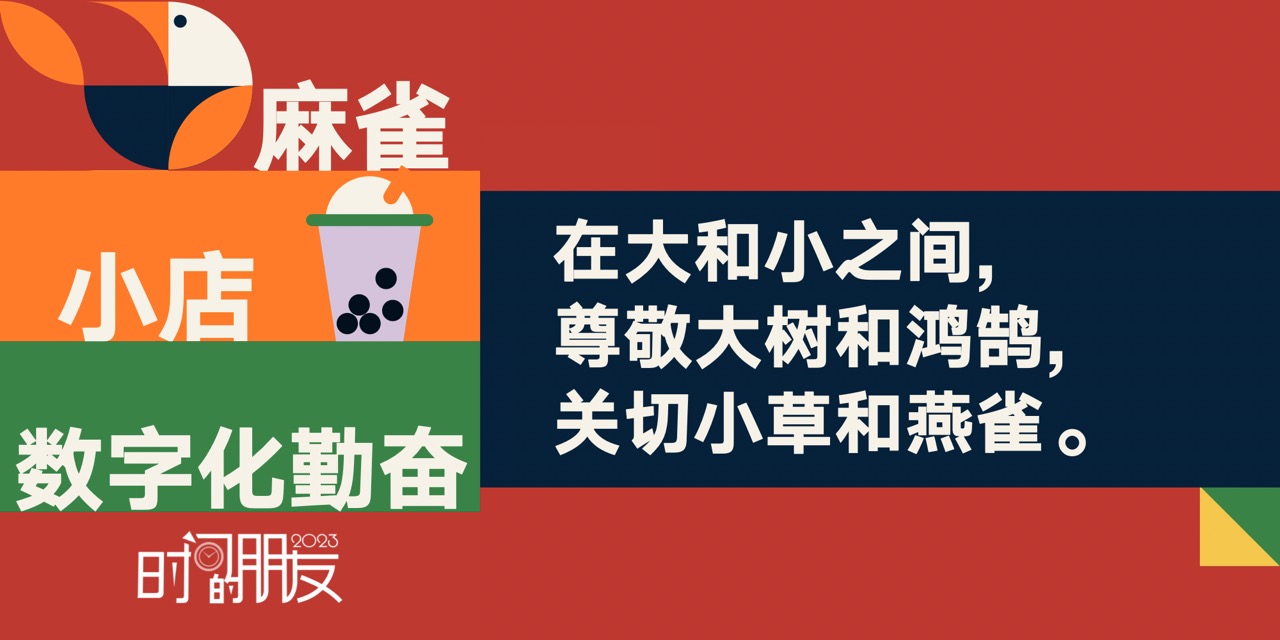 麻雀

小店

数字化勤奋

在大和小之间，
尊敬大树和鸿鹄，
关切小草和燕雀。

时间的朋友 2023